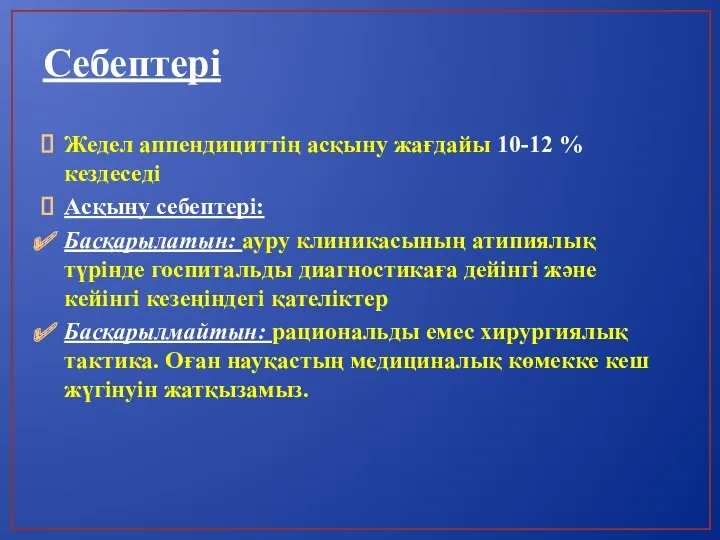 Себептері

Жедел аппендициттің асқыну жағдайы 10-12 % кездеседі

Асқыну себептері:

Басқарылатын: ауру клиникасының атипиялық түрінде госпитальды диагностикаға дейінгі және кейінгі кезеңіндегі қателіктер

Басқарылмайтын: рациональды емес хирургиялық тактика. Оған науқастың медициналық көмекке кеш жүгінуін жатқызамыз.